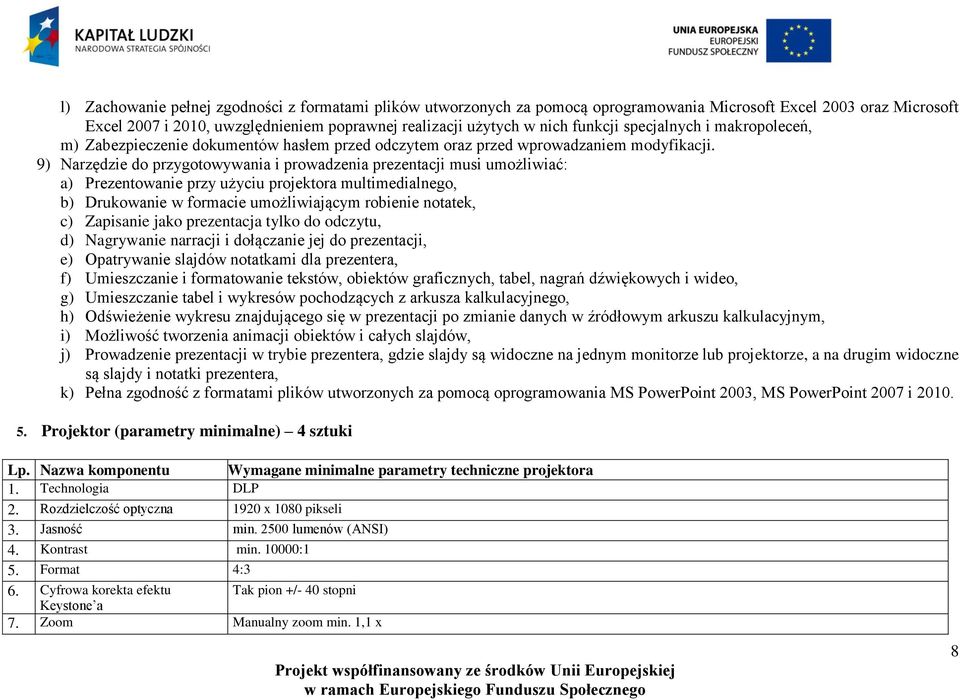 KAPITAŁ LUDZKI
NARODOWA STRATEGIA SPÓJNOŚCI

UNIA EUROPEJSKA
EUROPEJSKI
FUNDUSZ SPOŁECZNY

l) Zachowanie pełnej zgodności z formatami plików utworzonych za pomocą oprogramowania Microsoft Excel 2003 oraz Microsoft Excel 2007 i 2010, uwzględnieniem poprawnej realizacji użytych w nich funkcji specjalnych i makropoleceń,
m) Zabezpieczenie dokumentów hasłem przed odczytem oraz przed wprowadzaniem modyfikacji.
9) Narzędzie do przygotowywania i prowadzenia prezentacji musi umożliwiać:
a) Prezentowanie przy użyciu projektora multimedialnego,
b) Drukowanie w formacie umożliwiającym robienie notatek,
c) Zapisanie jako prezentacja tylko do odczytu,
d) Nagrywanie narracji i dołączanie jej do prezentacji,
e) Opatrywanie slajdów notatkami dla prezentera,
f) Umieszczanie i formatowanie tekstów, obiektów graficznych, tabel, nagrań dźwiękowych i wideo,
g) Umieszczanie tabel i wykresów pochodzących z arkusza kalkulacyjnego,
h) Odświeżenie wykresu znajdującego się w prezentacji po zmianie danych w źródłowym arkuszu kalkulacyjnym,
i) Możliwość tworzenia animacji obiektów i całych slajdów,
j) Prowadzenie prezentacji w trybie prezentera, gdzie slajdy są widoczne na jednym monitorze lub projektorze, a na drugim widoczne są slajdy i notatki prezentera,
k) Pełna zgodność z formatami plików utworzonych za pomocą oprogramowania MS PowerPoint 2003, MS PowerPoint 2007 i 2010.

5. Projektor (parametry minimalne) – 4 sztuki

| Lp. | Nazwa komponentu | Wymagane minimalne parametry techniczne projektora |
|---|---|---|
| 1. | Technologia | DLP |
| 2. | Rozdzielczość optyczna | 1920 x 1080 pikseli |
| 3. | Jasność | min. 2500 lumenów (ANSI) |
| 4. | Kontrast | min. 10000:1 |
| 5. | Format | 4:3 |
| 6. | Cyfrowa korekta efektu Keystone'a | Tak pion +/- 40 stopni |
| 7. | Zoom | Manualny zoom min. 1,1 x |

8

Projekt współfinansowany ze środków Unii Europejskiej
w ramach Europejskiego Funduszu Społecznego